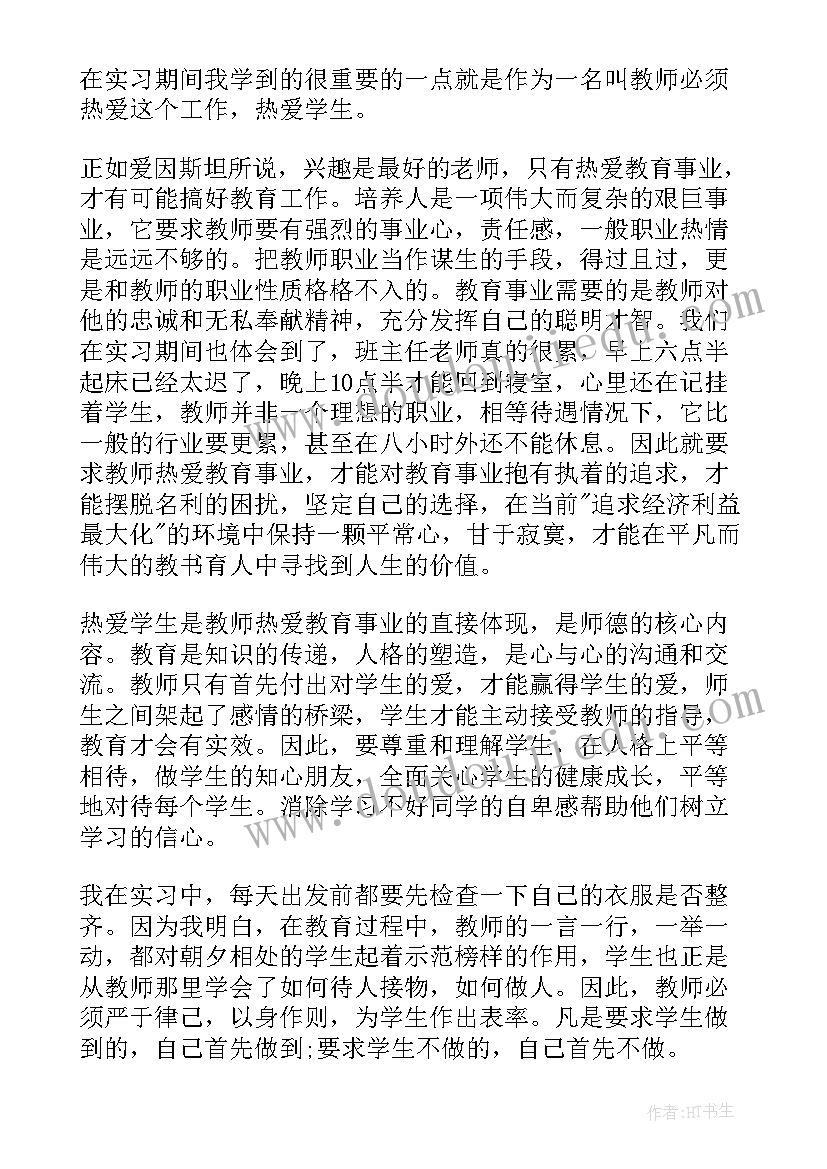 在实习期间我学到的很重要的一点就是作为一名叫教师必须热爱这个工作，热爱学生。

正如爱因斯坦所说，兴趣是最好的老师，只有热爱教育事业，才有可能搞好教育工作。培养人是一项伟大而复杂的艰巨事业，它要求教师要有强烈的事业心，责任感，一般职业热情是远远不够的。把教师职业当作谋生的手段，得过且过，更是和教师的职业性质格格不入的。教育事业需要的是教师对他的忠诚和无私奉献精神，充分发挥自己的聪明才智。我们在实习期间也体会到了，班主任老师真的很累，早上六点半起床已经太迟了，晚上10点半才能回到寝室，心里还在记挂着学生，教师并非一个理想的职业，相等待遇情况下，它比一般的行业要更累，甚至在八小时外还不能休息。因此就要求教师热爱教育事业，才能对教育事业抱有执着的追求，才能摆脱名利的困扰，坚定自己的选择，在当前"追求经济利益最大化"的环境中保持一颗平常心，甘于寂寞，才能在平凡而伟大的教书育人中寻找到人生的价值。

热爱学生是教师热爱教育事业的直接体现，是师德的核心内容。教育是知识的传递，人格的塑造，是心与心的沟通和交流。教师只有首先付出对学生的爱，才能赢得学生的爱，师生之间架起了感情的桥梁，学生才能主动接受教师的指导，教育才会有实效。因此，要尊重和理解学生，在人格上平等相待，做学生的知心朋友，全面关心学生的健康成长，平等地对待每个学生。消除学习不好同学的自卑感帮助他们树立学习的信心。

我在实习中，每天出发前都要先检查一下自己的衣服是否整齐。因为我明白，在教育过程中，教师的一言一行，一举一动，都对朝夕相处的学生起着示范榜样的作用，学生也正是从教师那里学会了如何待人接物，如何做人。因此，教师必须严于律己，以身作则，为学生作出表率。凡是要求学生做到的，自己首先做到;要求学生不做的，自己首先不做。

作者:HT书生